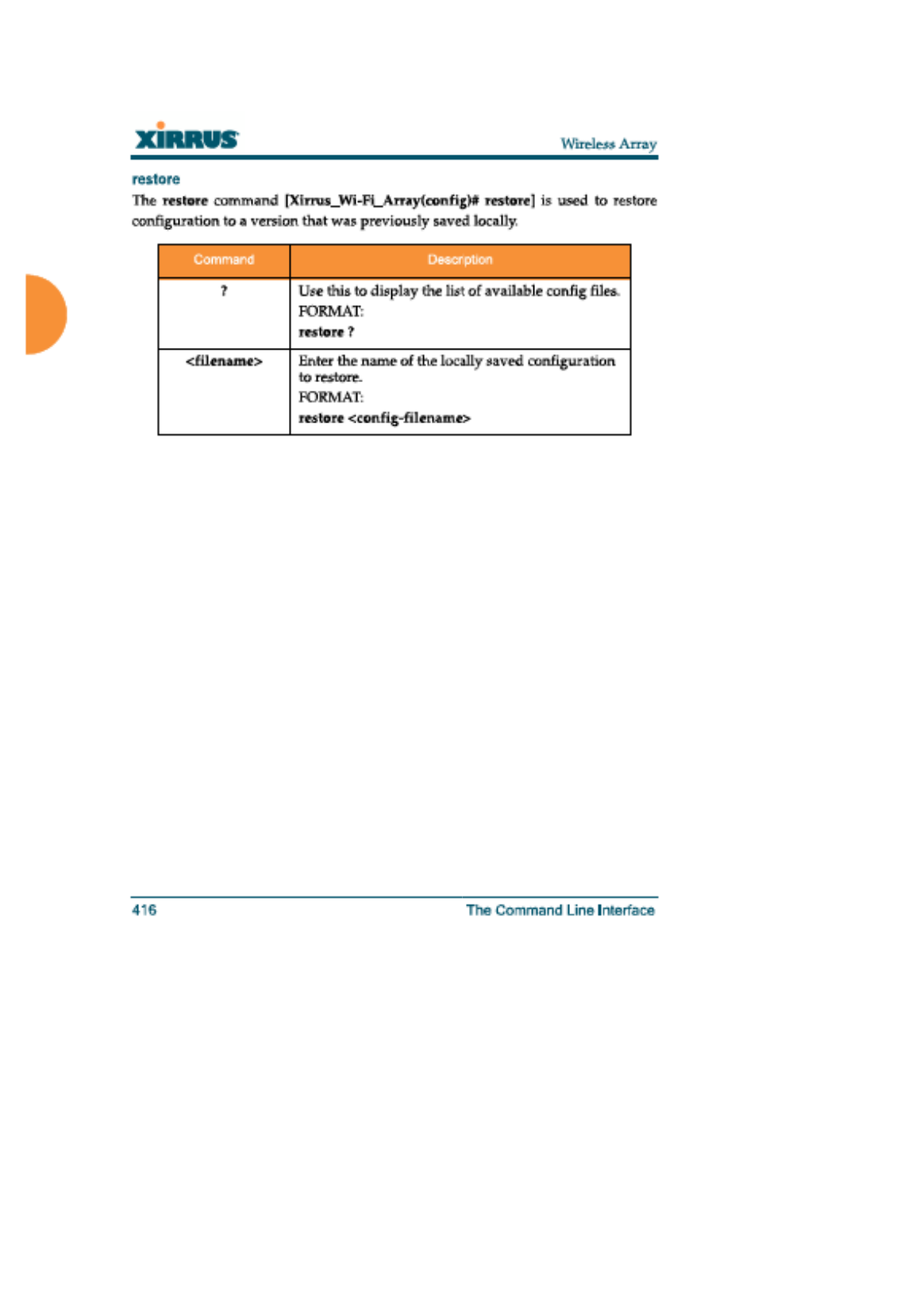 XIRRUS

Wireless Array

restore

The restore command [Xirrus_Wi-Fi_Array(config)# restore] is used to restore configuration to a version that was previously saved locally.

| Command | Description |
|---|---|
| ? | Use this to display the list of available config files. FORMAT: restore ? |
| <filename> | Enter the name of the locally saved configuration to restore. FORMAT: restore <config-filename> |

416

The Command Line Interface